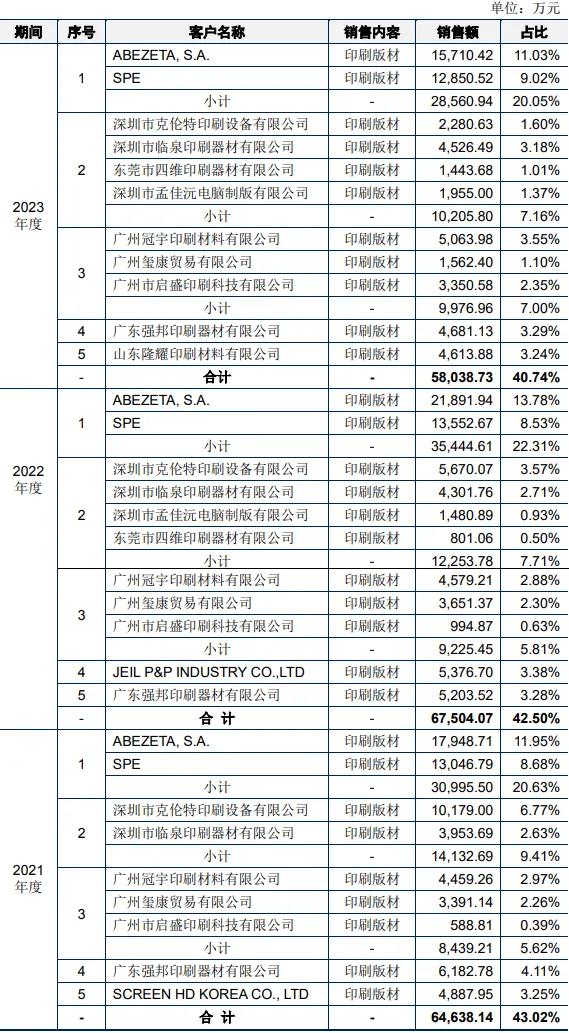 单位：万元

| 期间 | 序号 | 客户名称 | 销售内容 | 销售额 | 占比 |
|---|---|---|---|---|---|
| 2023年度 | 1 | ABEZETA, S.A. | 印刷版材 | 15,710.42 | 11.03% |
| | | SPE | 印刷版材 | 12,850.52 | 9.02% |
| | | 小计 | - | 28,560.94 | 20.05% |
| | 2 | 深圳市克伦特印刷设备有限公司 | 印刷版材 | 2,280.63 | 1.60% |
| | | 深圳市临泉印刷器材有限公司 | 印刷版材 | 4,526.49 | 3.18% |
| | | 东莞市四维印刷器材有限公司 | 印刷版材 | 1,443.68 | 1.01% |
| | | 深圳市孟佳沅电脑制版有限公司 | 印刷版材 | 1,955.00 | 1.37% |
| | | 小计 | - | 10,205.80 | 7.16% |
| | 3 | 广州冠宇印刷材料有限公司 | 印刷版材 | 5,063.98 | 3.55% |
| | | 广州玺康贸易有限公司 | 印刷版材 | 1,562.40 | 1.10% |
| | | 广州市启盛印刷科技有限公司 | 印刷版材 | 3,350.58 | 2.35% |
| | | 小计 | - | 9,976.96 | 7.00% |
| | 4 | 广东强邦印刷器材有限公司 | 印刷版材 | 4,681.13 | 3.29% |
| | 5 | 山东隆耀印刷材料有限公司 | 印刷版材 | 4,613.88 | 3.24% |
| | - | 合计 | - | 58,038.73 | 40.74% |
| 2022年度 | 1 | ABEZETA, S.A. | 印刷版材 | 21,891.94 | 13.78% |
| | | SPE | 印刷版材 | 13,552.67 | 8.53% |
| | | 小计 | - | 35,444.61 | 22.31% |
| | 2 | 深圳市克伦特印刷设备有限公司 | 印刷版材 | 5,670.07 | 3.57% |
| | | 深圳市临泉印刷器材有限公司 | 印刷版材 | 4,301.76 | 2.71% |
| | | 深圳市孟佳沅电脑制版有限公司 | 印刷版材 | 1,480.89 | 0.93% |
| | | 东莞市四维印刷器材有限公司 | 印刷版材 | 801.06 | 0.50% |
| | | 小计 | - | 12,253.78 | 7.71% |
| | 3 | 广州冠宇印刷材料有限公司 | 印刷版材 | 4,579.21 | 2.88% |
| | | 广州玺康贸易有限公司 | 印刷版材 | 3,651.37 | 2.30% |
| | | 广州市启盛印刷科技有限公司 | 印刷版材 | 994.87 | 0.63% |
| | | 小计 | - | 9,225.45 | 5.81% |
| | 4 | JEIL P&P INDUSTRY CO.,LTD | 印刷版材 | 5,376.70 | 3.38% |
| | 5 | 广东强邦印刷器材有限公司 | 印刷版材 | 5,203.52 | 3.28% |
| | - | 合计 | - | 67,504.07 | 42.50% |
| 2021年度 | 1 | ABEZETA, S.A. | 印刷版材 | 17,948.71 | 11.95% |
| | | SPE | 印刷版材 | 13,046.79 | 8.68% |
| | | 小计 | - | 30,995.50 | 20.63% |
| | 2 | 深圳市克伦特印刷设备有限公司 | 印刷版材 | 10,179.00 | 6.77% |
| | | 深圳市临泉印刷器材有限公司 | 印刷版材 | 3,953.69 | 2.63% |
| | | 小计 | - | 14,132.69 | 9.41% |
| | 3 | 广州冠宇印刷材料有限公司 | 印刷版材 | 4,459.26 | 2.97% |
| | | 广州玺康贸易有限公司 | 印刷版材 | 3,391.14 | 2.26% |
| | | 广州市启盛印刷科技有限公司 | 印刷版材 | 588.81 | 0.39% |
| | | 小计 | - | 8,439.21 | 5.62% |
| | 4 | 广东强邦印刷器材有限公司 | 印刷版材 | 6,182.78 | 4.11% |
| | 5 | SCREEN HD KOREA CO., LTD | 印刷版材 | 4,887.95 | 3.25% |
| | - | 合计 | - | 64,638.14 | 43.02% |